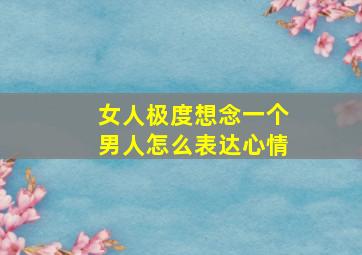 女人极度想念一个男人怎么表达心情